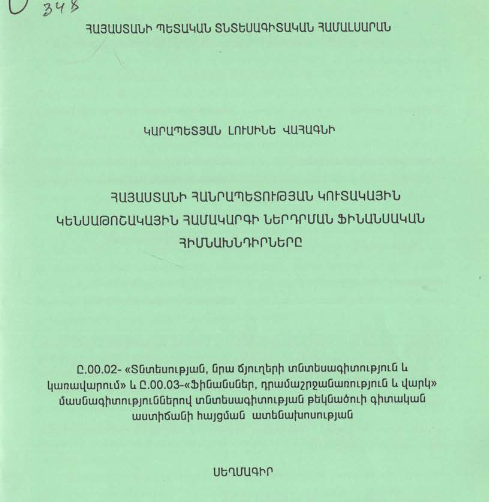 348

ՀԱՅԱՍՏԱՆԻ ՊԵՏԱԿԱՆ ՏՆՏԵՍԱԳԻՏԱԿԱՆ ՀԱՄԱԼՍԱՐԱՆ

ԿԱՐԱՊԵՏՅԱՆ ԼՈՒՍԻՆԵ ՎԱՀԱԳՆԻ

ՀԱՅԱՍՏԱՆԻ ՀԱՆՐԱՊԵՏՈՒԹՅԱՆ ԿՈՒՏԱԿԱՅԻՆ ԿԵՆՍԱԹՈՇԱԿԱՅԻՆ ՀԱՄԱԿԱՐԳԻ ՆԵՐԴՐՄԱՆ ՖԻՆԱՆՍԱԿԱՆ ՀԻՄՆԱԽՆԴԻՐՆԵՐԸ

Ը.00.02- «Տնտեսության, նրա ճյուղերի տնտեսագիտություն և կառավարում» և Ը.00.03-«Ֆինանսներ, դրամաշրջանառություն և վարկ» մասնագիտություններով տնտեսագիտության թեկնածուի գիտական աստիճանի հայցման ատենախոսության

ՍԵՂՄԱԳԻՐ